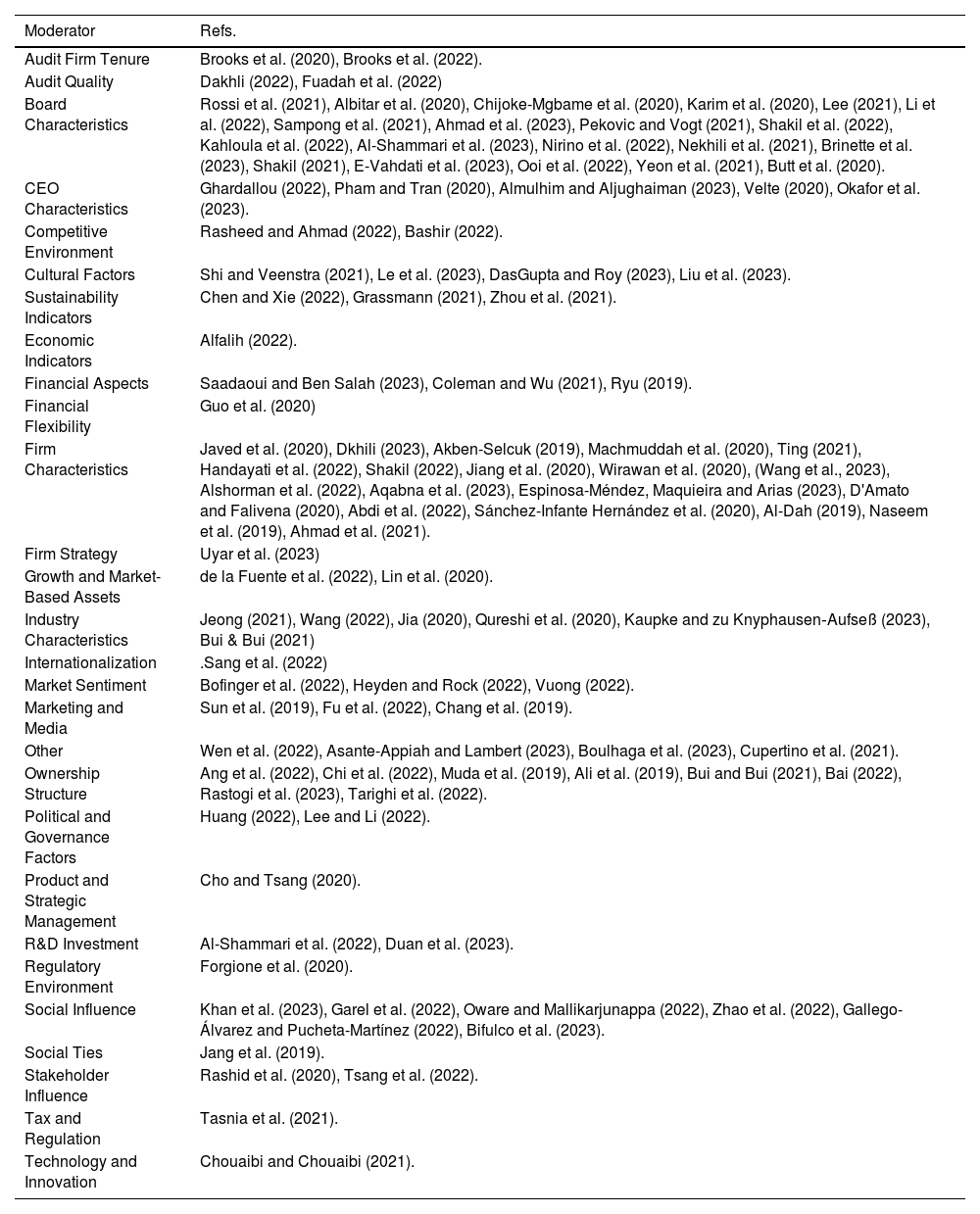 | Moderator | Refs. |
|---|---|
| Audit Firm Tenure | Brooks et al. (2020), Brooks et al. (2022). |
| Audit Quality | Dakhli (2022), Fuadah et al. (2022) |
| Board Characteristics | Rossi et al. (2021), Albitar et al. (2020), Chijoke-Mgbame et al. (2020), Karim et al. (2020), Lee (2021), Li et al. (2022), Sampong et al. (2021), Ahmad et al. (2023), Pekovic and Vogt (2021), Shakil et al. (2022), Kahloula et al. (2022), Al-Shammari et al. (2023), Nirino et al. (2022), Nekhili et al. (2021), Brinette et al. (2023), Shakil (2021), E-Vahdati et al. (2023), Ooi et al. (2022), Yeon et al. (2021), Butt et al. (2020). |
| CEO Characteristics | Ghardallou (2022), Pham and Tran (2020), Almulhim and Aljughaiman (2023), Velte (2020), Okafor et al. (2023). |
| Competitive Environment | Rasheed and Ahmad (2022), Bashir (2022). |
| Cultural Factors | Shi and Veenstra (2021), Le et al. (2023), DasGupta and Roy (2023), Liu et al. (2023). |
| Sustainability Indicators | Chen and Xie (2022), Grassmann (2021), Zhou et al. (2021). |
| Economic Indicators | Alfalih (2022). |
| Financial Aspects | Saadaoui and Ben Salah (2023), Coleman and Wu (2021), Ryu (2019). |
| Financial Flexibility | Guo et al. (2020) |
| Firm Characteristics | Javed et al. (2020), Dkhili (2023), Akben-Selcuk (2019), Machmuddah et al. (2020), Ting (2021), Handayati et al. (2022), Shakil (2022), Jiang et al. (2020), Wirawan et al. (2020), (Wang et al., 2023), Alshorman et al. (2022), Aqabna et al. (2023), Espinosa-Méndez, Maquieira and Arias (2023), D'Amato and Falivena (2020), Abdi et al. (2022), Sánchez-Infante Hernández et al. (2020), Al-Dah (2019), Naseem et al. (2019), Ahmad et al. (2021). |
| Firm Strategy | Uyar et al. (2023) |
| Growth and Market-Based Assets | de la Fuente et al. (2022), Lin et al. (2020). |
| Industry Characteristics | Jeong (2021), Wang (2022), Jia (2020), Qureshi et al. (2020), Kaupke and zu Knyphausen-Aufseß (2023), Bui & Bui (2021) |
| Internationalization | .Sang et al. (2022) |
| Market Sentiment | Bofinger et al. (2022), Heyden and Rock (2022), Vuong (2022). |
| Marketing and Media | Sun et al. (2019), Fu et al. (2022), Chang et al. (2019). |
| Other | Wen et al. (2022), Asante-Appiah and Lambert (2023), Boulhaga et al. (2023), Cupertino et al. (2021). |
| Ownership Structure | Ang et al. (2022), Chi et al. (2022), Muda et al. (2019), Ali et al. (2019), Bui and Bui (2021), Bai (2022), Rastogi et al. (2023), Tarighi et al. (2022). |
| Political and Governance Factors | Huang (2022), Lee and Li (2022). |
| Product and Strategic Management | Cho and Tsang (2020). |
| R&D Investment | Al-Shammari et al. (2022), Duan et al. (2023). |
| Regulatory Environment | Forgione et al. (2020). |
| Social Influence | Khan et al. (2023), Garel et al. (2022), Oware and Mallikarjunappa (2022), Zhao et al. (2022), Gallego-Álvarez and Pucheta-Martínez (2022), Bifulco et al. (2023). |
| Social Ties | Jang et al. (2019). |
| Stakeholder Influence | Rashid et al. (2020), Tsang et al. (2022). |
| Tax and Regulation | Tasnia et al. (2021). |
| Technology and Innovation | Chouaibi and Chouaibi (2021). |